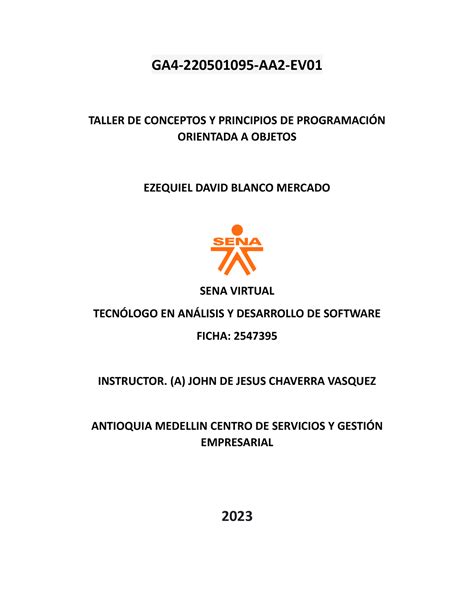 GA4-220501095-AA2-EV01

TALLER DE CONCEPTOS Y PRINCIPIOS DE PROGRAMACIÓN ORIENTADA A OBJETOS

EZEQUIEL DAVID BLANCO MERCADO

SENA

SENA VIRTUAL

TECNÓLOGO EN ANÁLISIS Y DESARROLLO DE SOFTWARE

FICHA: 2547395

INSTRUCTOR. (A) JOHN DE JESUS CHAVERRA VASQUEZ

ANTIOQUIA MEDELLIN CENTRO DE SERVICIOS Y GESTIÓN EMPRESARIAL

2023